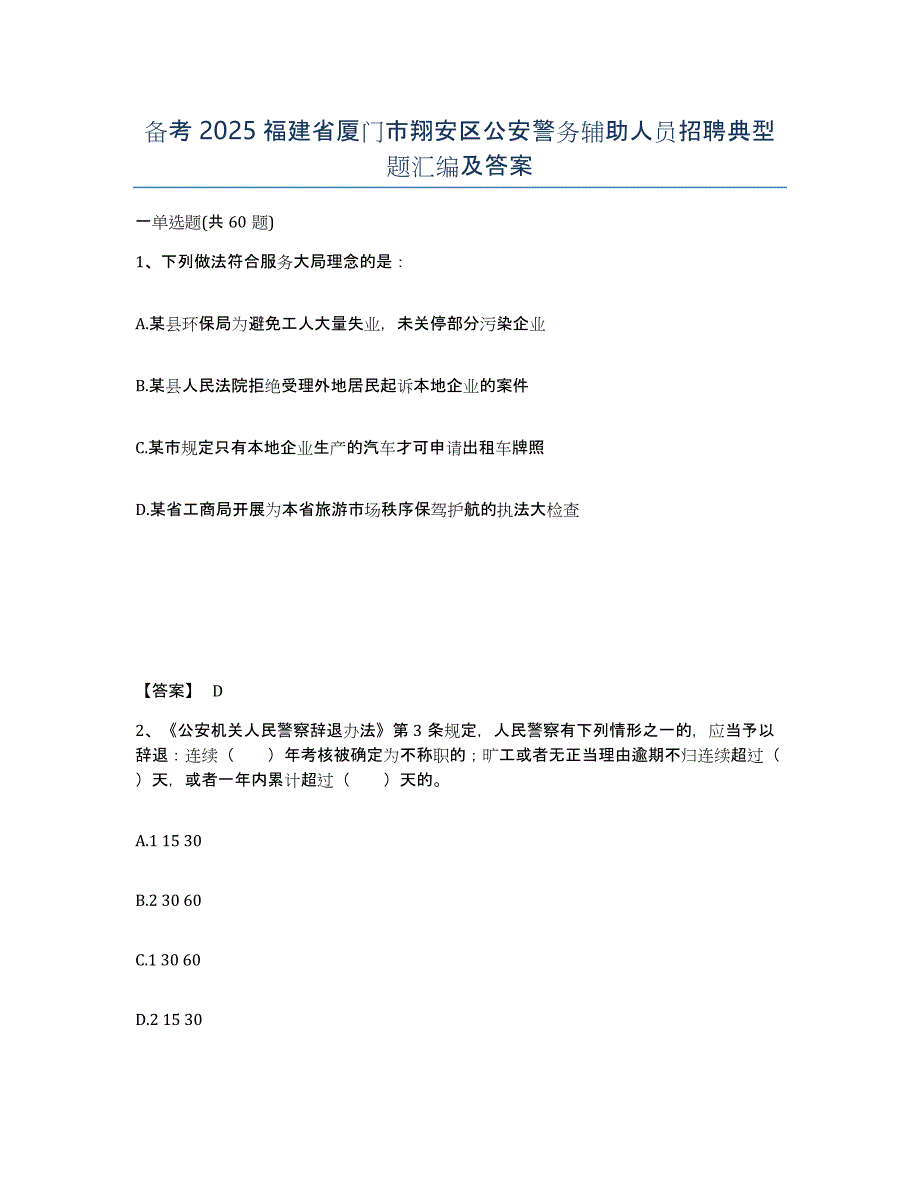 备考 2025 福建省厦门市翔安区公安警务辅助人员招聘典型题汇编及答案

一单选题(共 60 题)

1、下列做法符合服务大局理念的是：

A.某县环保局为避免工人大量失业，未关停部分污染企业

B.某县人民法院拒绝受理外地居民起诉本地企业的案件

C.某市规定只有本地企业生产的汽车才可申请出租车牌照

D.某省工商局开展为本省旅游市场秩序保驾护航的执法大检查

【答案】 D

2、《公安机关人民警察辞退办法》第 3 条规定，人民警察有下列情形之一的，应当予以辞退：连续（　　）年考核被确定为不称职的；旷工或者无正当理由逾期不归连续超过（　　）天，或者一年内累计超过（　　）天的。

A.1 15 30

B.2 30 60

C.1 30 60

D.2 15 30